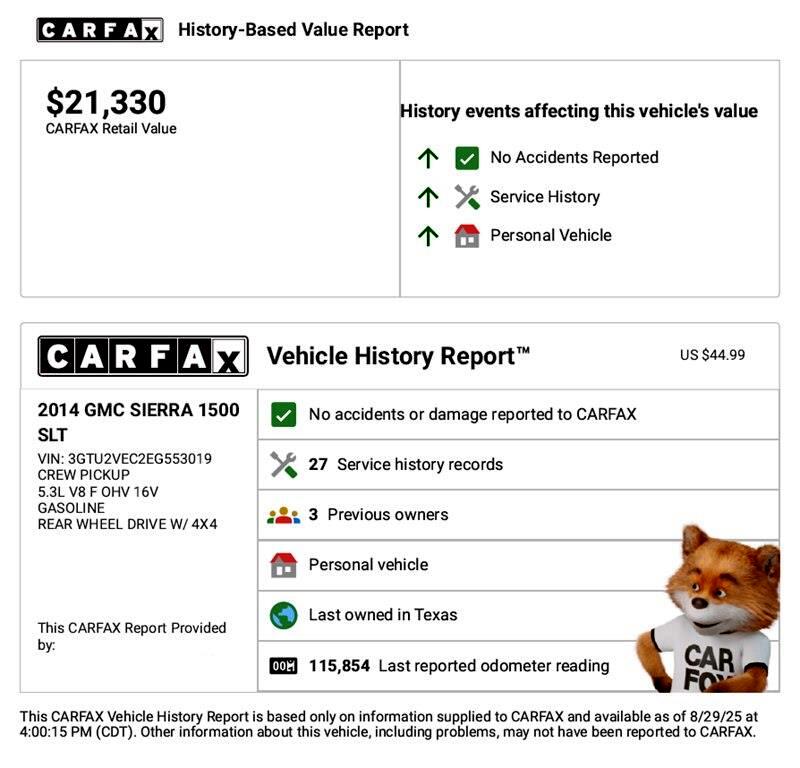 CARFAX History-Based Value Report

$21,330
CARFAX Retail Value

History events affecting this vehicle's value

No Accidents Reported

Service History

Personal Vehicle

CARFAX Vehicle History Report™ US $44.99

2014 GMC SIERRA 1500 SLT
VIN: 3GTU2VEC2EG553019
CREW PICKUP
5.3L V8 F OHV 16V
GASOLINE
REAR WHEEL DRIVE W/ 4X4

This CARFAX Report Provided by:

No accidents or damage reported to CARFAX

27 Service history records

3 Previous owners

Personal vehicle

Last owned in Texas

115,854 Last reported odometer reading

CAR FOX

This CARFAX Vehicle History Report is based only on information supplied to CARFAX and available as of 8/29/25 at 4:00:15 PM (CDT). Other information about this vehicle, including problems, may not have been reported to CARFAX.